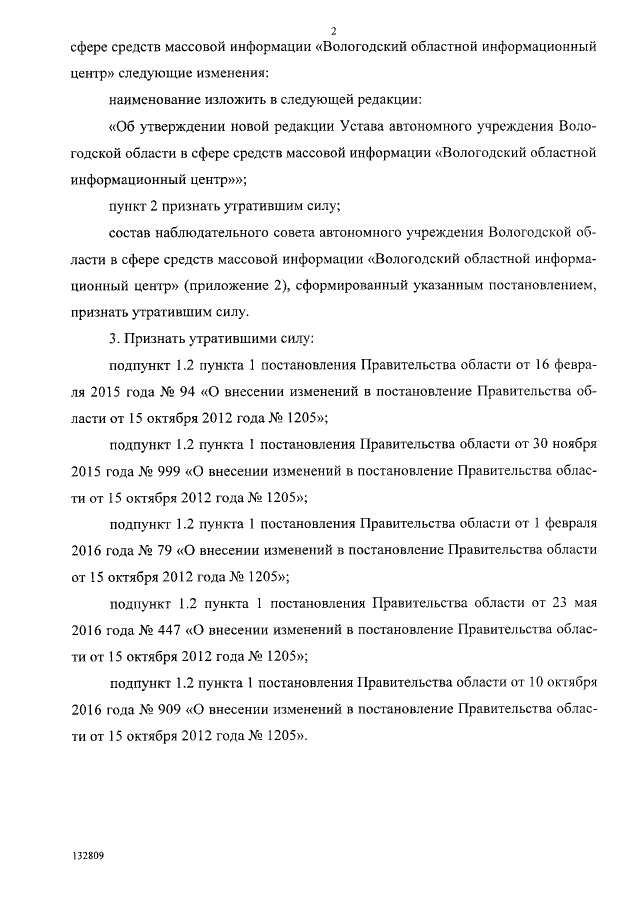 2

сфере средств массовой информации «Вологодский областной информационный центр» следующие изменения:

наименование изложить в следующей редакции:

«Об утверждении новой редакции Устава автономного учреждения Вологодской области в сфере средств массовой информации «Вологодский областной информационный центр»»;

пункт 2 признать утратившим силу;

состав наблюдательного совета автономного учреждения Вологодской области в сфере средств массовой информации «Вологодский областной информационный центр» (приложение 2), сформированный указанным постановлением, признать утратившим силу.

3. Признать утратившими силу:

подпункт 1.2 пункта 1 постановления Правительства области от 16 февраля 2015 года № 94 «О внесении изменений в постановление Правительства области от 15 октября 2012 года № 1205»;

подпункт 1.2 пункта 1 постановления Правительства области от 30 ноября 2015 года № 999 «О внесении изменений в постановление Правительства области от 15 октября 2012 года № 1205»;

подпункт 1.2 пункта 1 постановления Правительства области от 1 февраля 2016 года № 79 «О внесении изменений в постановление Правительства области от 15 октября 2012 года № 1205»;

подпункт 1.2 пункта 1 постановления Правительства области от 23 мая 2016 года № 447 «О внесении изменений в постановление Правительства области от 15 октября 2012 года № 1205»;

подпункт 1.2 пункта 1 постановления Правительства области от 10 октября 2016 года № 909 «О внесении изменений в постановление Правительства области от 15 октября 2012 года № 1205».

132809